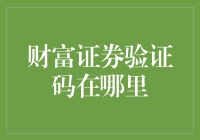 财富证券验证码在哪里